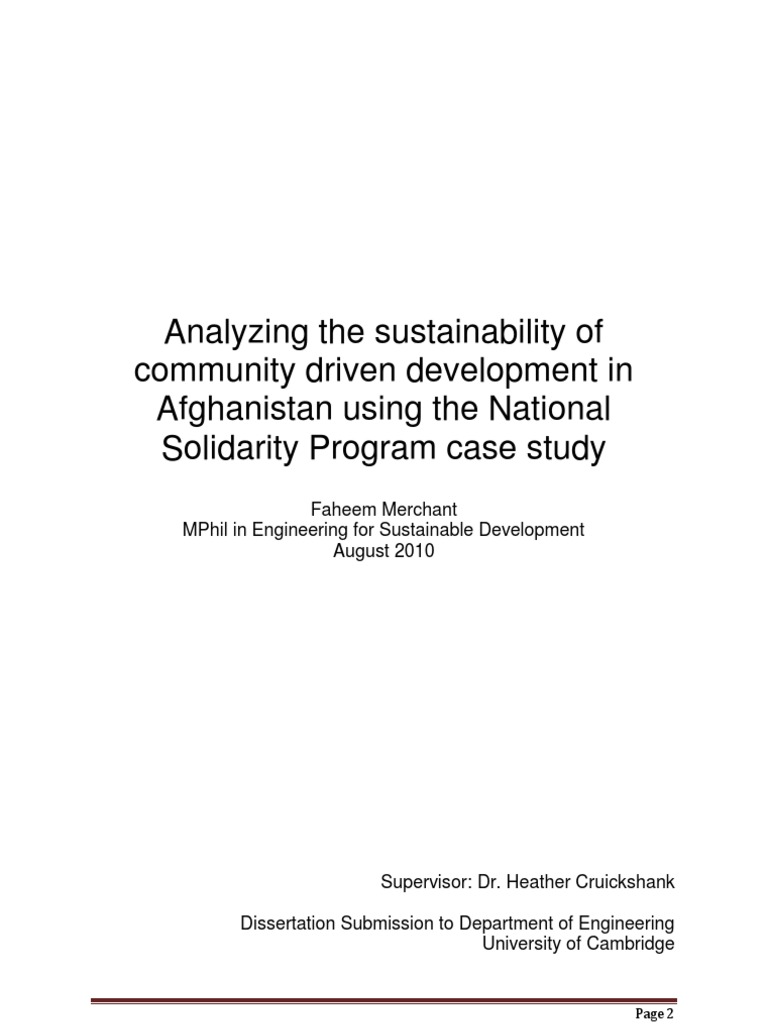 Analyzing the sustainability of community driven development in Afghanistan using the National Solidarity Program case study

Faheem Merchant
MPhil in Engineering for Sustainable Development
August 2010

Supervisor: Dr. Heather Cruickshank

Dissertation Submission to Department of Engineering
University of Cambridge

Page 2